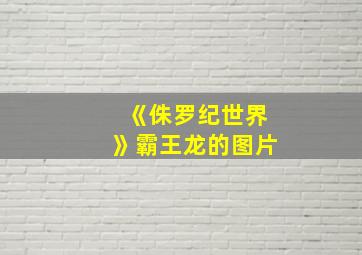 《侏罗纪世界》霸王龙的图片